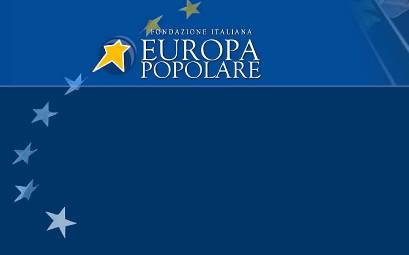 FONDAZIONE ITALIANA
EUROPA
POPOLARE